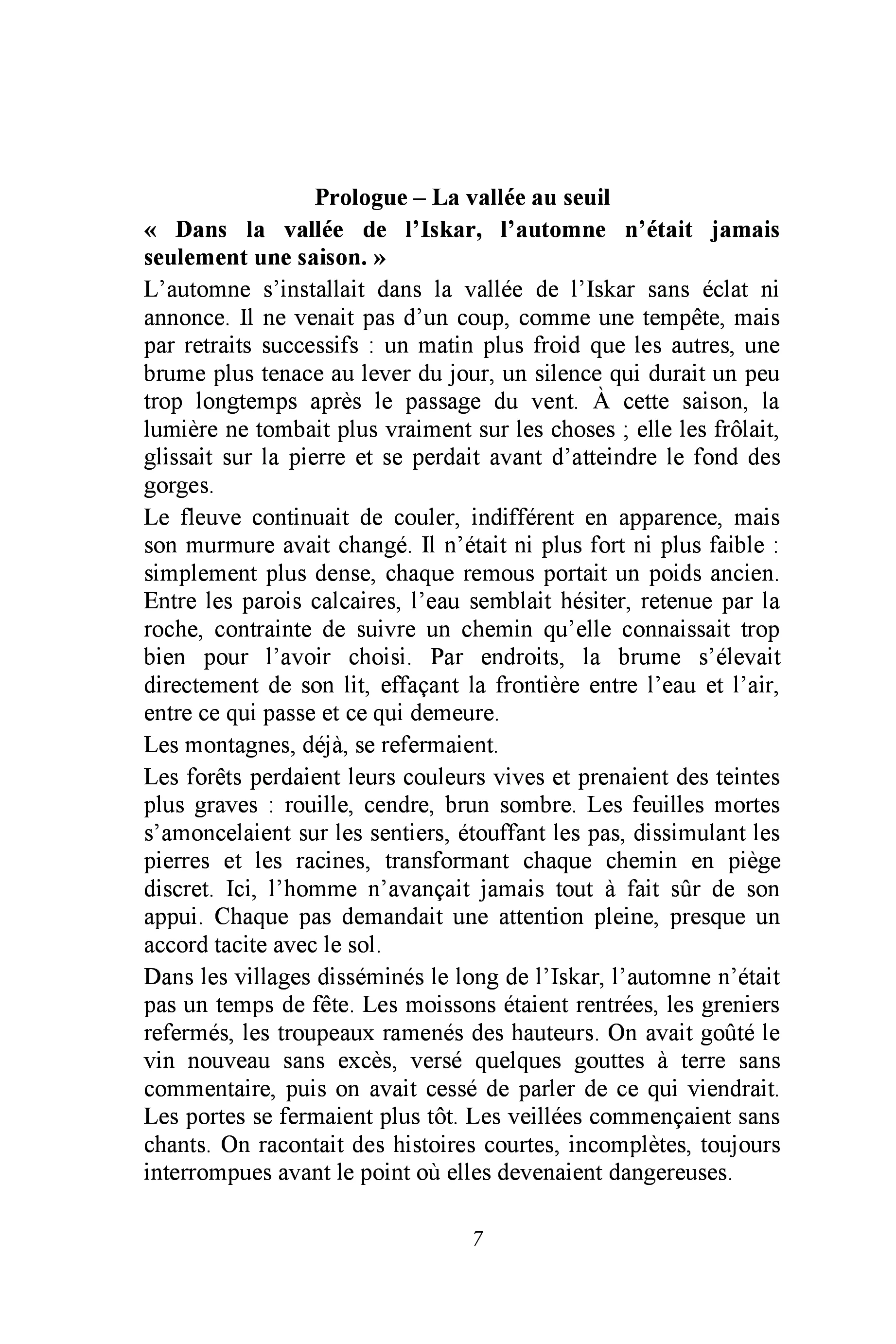 Prologue – La vallée au seuil

« Dans la vallée de l'Iskar, l'automne n'était jamais seulement une saison. »

L'automne s'installait dans la vallée de l'Iskar sans éclat ni annonce. Il ne venait pas d'un coup, comme une tempête, mais par retraits successifs : un matin plus froid que les autres, une brume plus tenace au lever du jour, un silence qui durait un peu trop longtemps après le passage du vent. À cette saison, la lumière ne tombait plus vraiment sur les choses ; elle les frôlait, glissait sur la pierre et se perdait avant d'atteindre le fond des gorges.

Le fleuve continuait de couler, indifférent en apparence, mais son murmure avait changé. Il n'était ni plus fort ni plus faible : simplement plus dense, chaque remous portait un poids ancien. Entre les parois calcaires, l'eau semblait hésiter, retenue par la roche, contrainte de suivre un chemin qu'elle connaissait trop bien pour l'avoir choisi. Par endroits, la brume s'élevait directement de son lit, effaçant la frontière entre l'eau et l'air, entre ce qui passe et ce qui demeure.

Les montagnes, déjà, se refermaient.

Les forêts perdaient leurs couleurs vives et prenaient des teintes plus graves : rouille, cendre, brun sombre. Les feuilles mortes s'amoncelaient sur les sentiers, étouffant les pas, dissimulant les pierres et les racines, transformant chaque chemin en piège discret. Ici, l'homme n'avançait jamais tout à fait sûr de son appui. Chaque pas demandait une attention pleine, presque un accord tacite avec le sol.

Dans les villages disséminés le long de l'Iskar, l'automne n'était pas un temps de fête. Les moissons étaient rentrées, les greniers refermés, les troupeaux ramenés des hauteurs. On avait goûté le vin nouveau sans excès, versé quelques gouttes à terre sans commentaire, puis on avait cessé de parler de ce qui viendrait. Les portes se fermaient plus tôt. Les veillées commençaient sans chants. On racontait des histoires courtes, incomplètes, toujours interrompues avant le point où elles devenaient dangereuses.

7